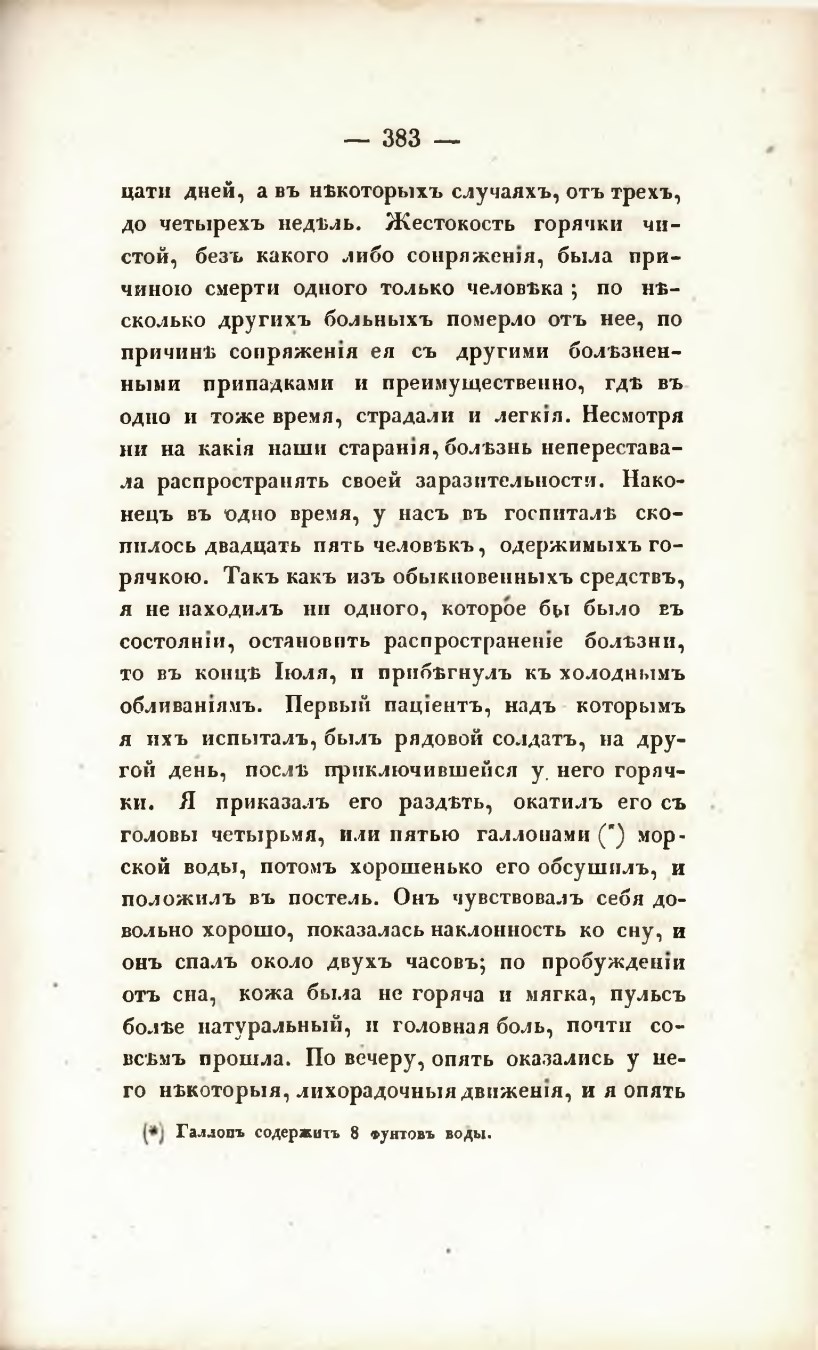 — 383 —

цати дней, а въ нѣкоторыхъ случаяхъ, отъ трехъ, до четырехъ недѣль. Жестокость горячки чистой, безъ какого либо сопряженія, была причиною смерти одного только человѣка; по нѣсколько другихъ больныхъ померло отъ нее, по причинѣ сопряженія ея съ другими болѣзненными припадками и преимущественно, гдѣ въ одно и тоже время, страдали и легкія. Несмотря ни на какія наши старанія, болѣзнь непереставала распространять своей заразительности. Наконецъ въ одно время, у насъ въ госпиталѣ скопилось двадцать пять человѣкъ, одержимыхъ горячкою. Такъ какъ изъ обыкновенныхъ средствъ, я не находилъ ни одного, которое бы было въ состояніи, остановить распространеніе болѣзни, то въ концѣ Іюля, и прибѣгнулъ къ холоднымъ обливаніямъ. Первый паціентъ, надъ которымъ я ихъ испыталъ, былъ рядовой солдатъ, на другой день, послѣ приключившейся у него горячки. Я приказалъ его раздѣть, окатилъ его съ головы четырьмя, или пятью галлонами (*) морской воды, потомъ хорошенько его обсушилъ, и положилъ въ постель. Онъ чувствовалъ себя довольно хорошо, показалась наклонность ко сну, и онъ спалъ около двухъ часовъ; по пробужденіи отъ сна, кожа была не горяча и мягка, пульсъ болѣе натуральный, и головная боль, почти совсѣмъ прошла. По вечеру, опять оказались у него нѣкоторыя, лихорадочныя движенія, и я опять

(*) Галлонъ содержитъ 8 фунтовъ воды.